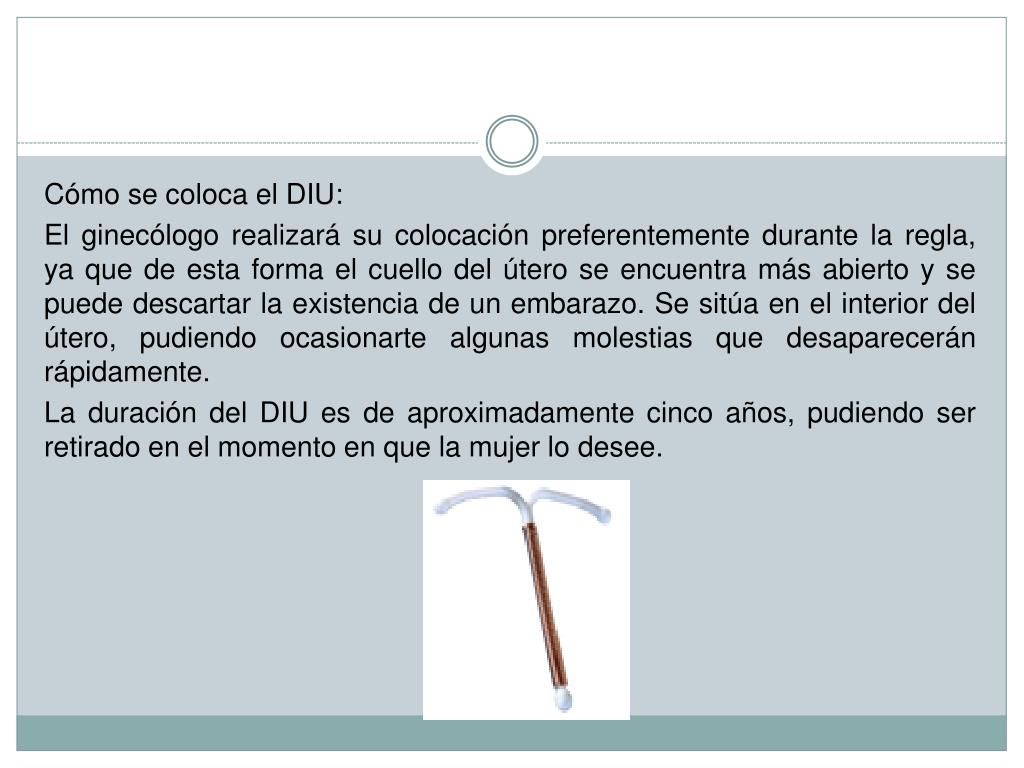 Cómo se coloca el DIU:

El ginecólogo realizará su colocación preferentemente durante la regla, ya que de esta forma el cuello del útero se encuentra más abierto y se puede descartar la existencia de un embarazo. Se sitúa en el interior del útero, pudiendo ocasionarte algunas molestias que desaparecerán rápidamente.

La duración del DIU es de aproximadamente cinco años, pudiendo ser retirado en el momento en que la mujer lo desee.